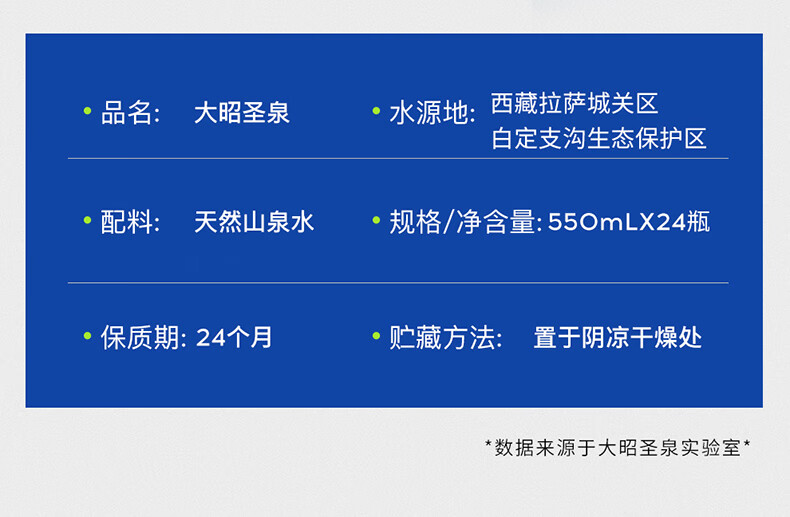 • 品名: 大昭圣泉

• 水源地: 西藏拉萨城关区 白定支沟生态保护区

• 配料: 天然山泉水

• 规格/净含量: 550mLX24瓶

• 保质期: 24个月

• 贮藏方法: 置于阴凉干燥处

*数据来源于大昭圣泉实验室*